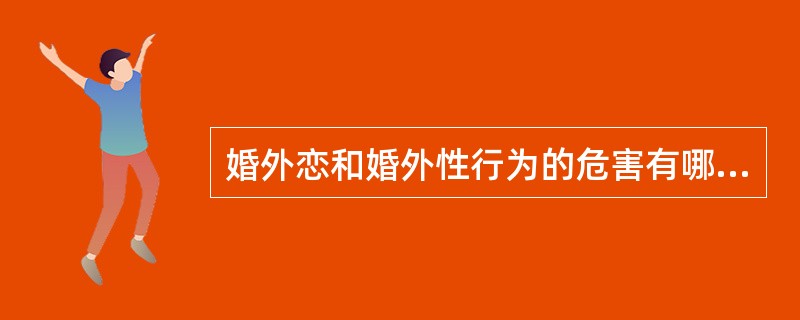 婚外恋和婚外性行为的危害有哪...